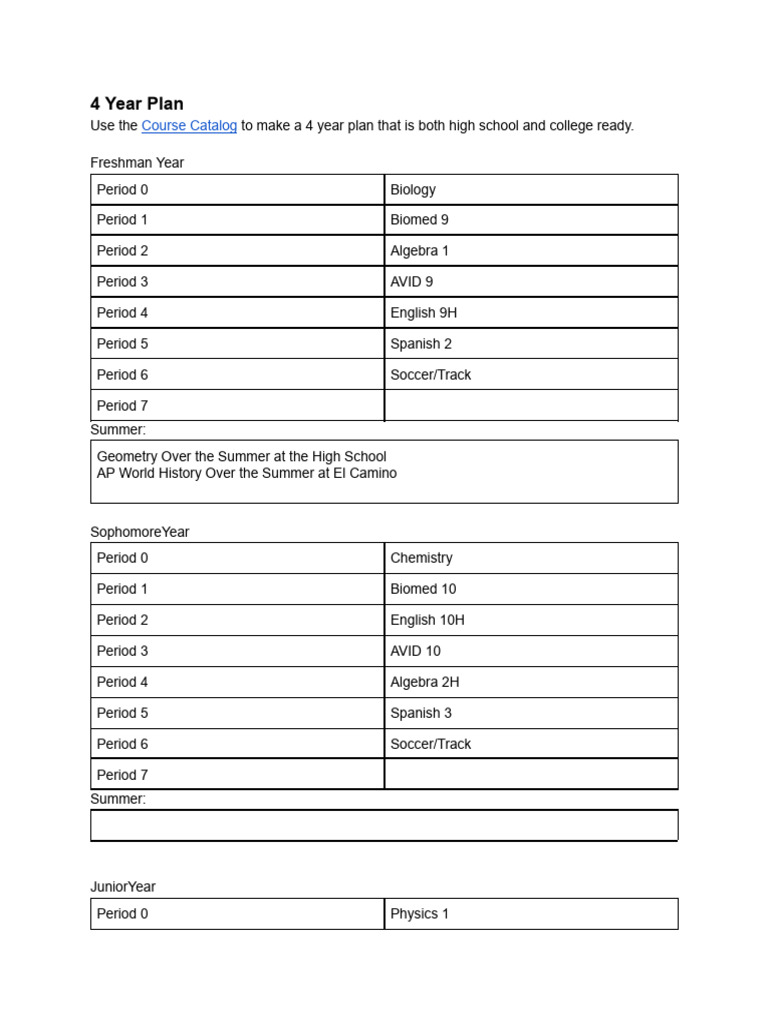 4 Year Plan

Use the Course Catalog to make a 4 year plan that is both high school and college ready.

Freshman Year

| Period 0 | Biology |
|---|---|
| Period 1 | Biomed 9 |
| Period 2 | Algebra 1 |
| Period 3 | AVID 9 |
| Period 4 | English 9H |
| Period 5 | Spanish 2 |
| Period 6 | Soccer/Track |
| Period 7 | |

Summer:

Geometry Over the Summer at the High School
AP World History Over the Summer at El Camino

SophomoreYear

| Period 0 | Chemistry |
|---|---|
| Period 1 | Biomed 10 |
| Period 2 | English 10H |
| Period 3 | AVID 10 |
| Period 4 | Algebra 2H |
| Period 5 | Spanish 3 |
| Period 6 | Soccer/Track |
| Period 7 | |

Summer:

JuniorYear

| Period 0 | Physics 1 |
|---|---|